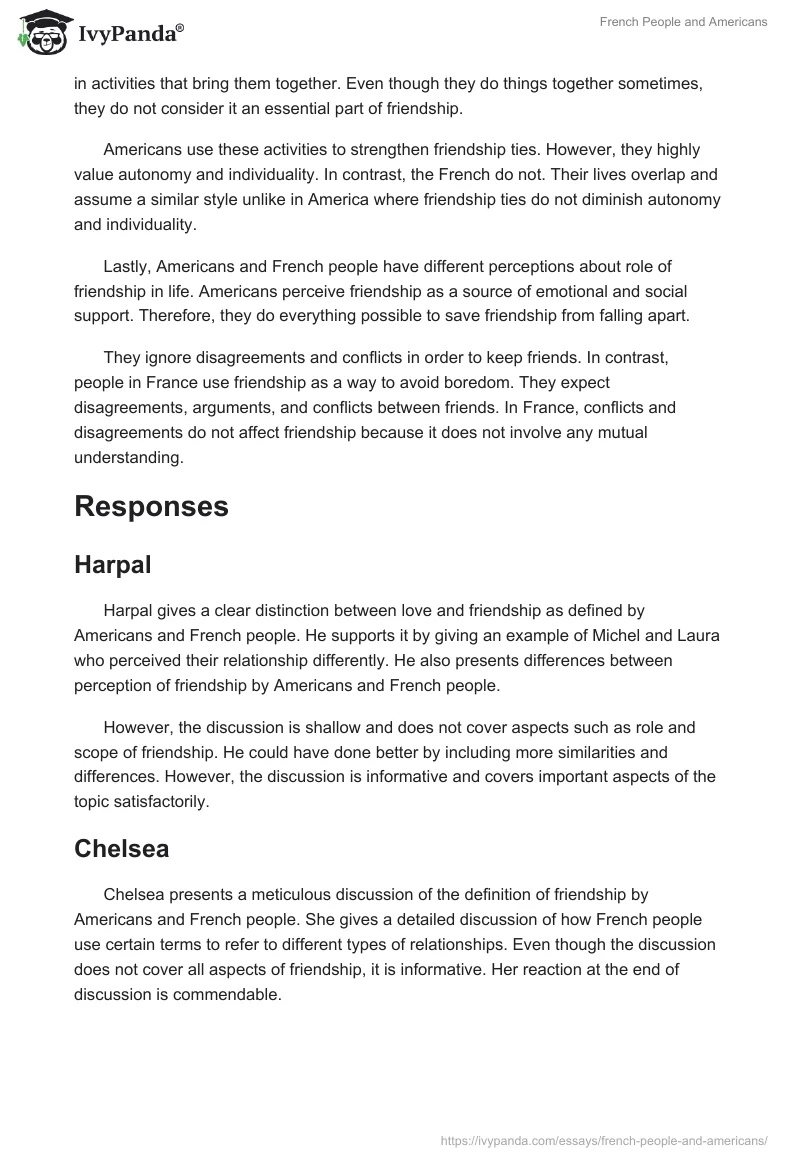 IvyPanda®

French People and Americans

in activities that bring them together. Even though they do things together sometimes, they do not consider it an essential part of friendship.

Americans use these activities to strengthen friendship ties. However, they highly value autonomy and individuality. In contrast, the French do not. Their lives overlap and assume a similar style unlike in America where friendship ties do not diminish autonomy and individuality.

Lastly, Americans and French people have different perceptions about role of friendship in life. Americans perceive friendship as a source of emotional and social support. Therefore, they do everything possible to save friendship from falling apart.

They ignore disagreements and conflicts in order to keep friends. In contrast, people in France use friendship as a way to avoid boredom. They expect disagreements, arguments, and conflicts between friends. In France, conflicts and disagreements do not affect friendship because it does not involve any mutual understanding.

Responses

Harpal

Harpal gives a clear distinction between love and friendship as defined by Americans and French people. He supports it by giving an example of Michel and Laura who perceived their relationship differently. He also presents differences between perception of friendship by Americans and French people.

However, the discussion is shallow and does not cover aspects such as role and scope of friendship. He could have done better by including more similarities and differences. However, the discussion is informative and covers important aspects of the topic satisfactorily.

Chelsea

Chelsea presents a meticulous discussion of the definition of friendship by Americans and French people. She gives a detailed discussion of how French people use certain terms to refer to different types of relationships. Even though the discussion does not cover all aspects of friendship, it is informative. Her reaction at the end of discussion is commendable.

https://ivypanda.com/essays/french-people-and-americans/